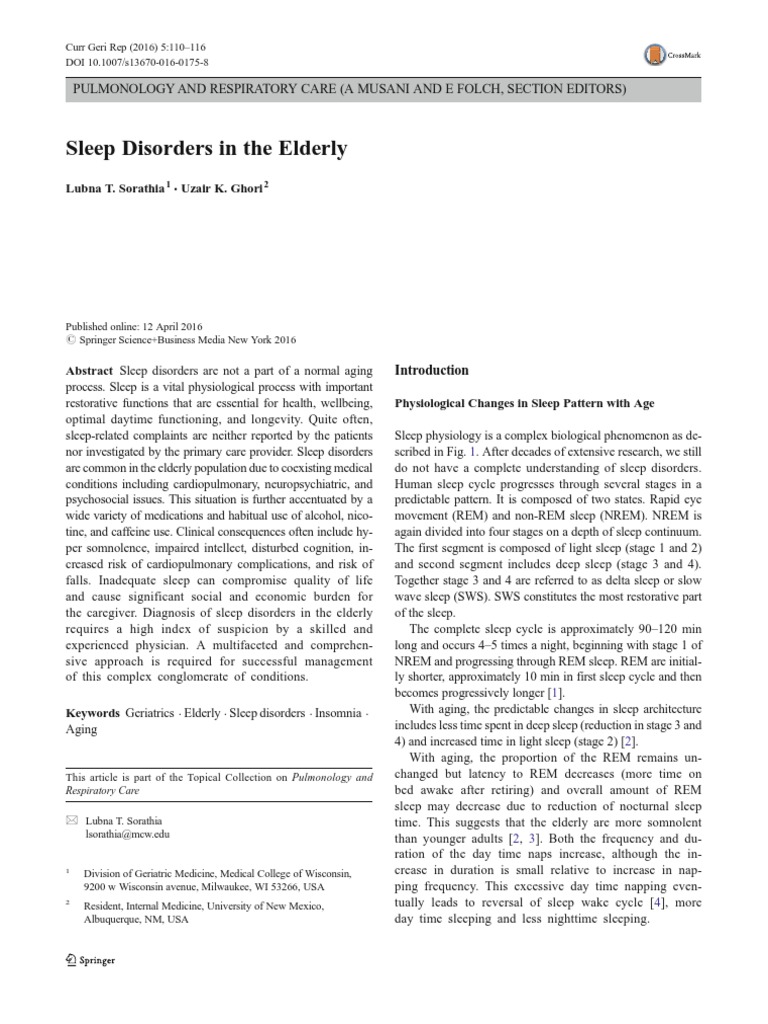 Curr Geri Rep (2016) 5:110–116
DOI 10.1007/s13670-016-0175-8

CrossMark

PULMONOLOGY AND RESPIRATORY CARE (A MUSANI AND E FOLCH, SECTION EDITORS)

Sleep Disorders in the Elderly

Lubna T. Sorathia$^1$ · Uzair K. Ghori$^2$

Published online: 12 April 2016
© Springer Science+Business Media New York 2016

Abstract Sleep disorders are not a part of a normal aging process. Sleep is a vital physiological process with important restorative functions that are essential for health, wellbeing, optimal daytime functioning, and longevity. Quite often, sleep-related complaints are neither reported by the patients nor investigated by the primary care provider. Sleep disorders are common in the elderly population due to coexisting medical conditions including cardiopulmonary, neuropsychiatric, and psychosocial issues. This situation is further accentuated by a wide variety of medications and habitual use of alcohol, nicotine, and caffeine use. Clinical consequences often include hyper somnolence, impaired intellect, disturbed cognition, increased risk of cardiopulmonary complications, and risk of falls. Inadequate sleep can compromise quality of life and cause significant social and economic burden for the caregiver. Diagnosis of sleep disorders in the elderly requires a high index of suspicion by a skilled and experienced physician. A multifaceted and comprehensive approach is required for successful management of this complex conglomerate of conditions.

Keywords Geriatrics · Elderly · Sleep disorders · Insomnia · Aging

This article is part of the Topical Collection on Pulmonology and Respiratory Care

✉ Lubna T. Sorathia
lsorathia@mcw.edu

$^1$ Division of Geriatric Medicine, Medical College of Wisconsin, 9200 w Wisconsin avenue, Milwaukee, WI 53266, USA

$^2$ Resident, Internal Medicine, University of New Mexico, Albuquerque, NM, USA

Springer

Introduction

Physiological Changes in Sleep Pattern with Age

Sleep physiology is a complex biological phenomenon as described in Fig. 1. After decades of extensive research, we still do not have a complete understanding of sleep disorders. Human sleep cycle progresses through several stages in a predictable pattern. It is composed of two states. Rapid eye movement (REM) and non-REM sleep (NREM). NREM is again divided into four stages on a depth of sleep continuum. The first segment is composed of light sleep (stage 1 and 2) and second segment includes deep sleep (stage 3 and 4). Together stage 3 and 4 are referred to as delta sleep or slow wave sleep (SWS). SWS constitutes the most restorative part of the sleep.

The complete sleep cycle is approximately 90–120 min long and occurs 4–5 times a night, beginning with stage 1 of NREM and progressing through REM sleep. REM are initially shorter, approximately 10 min in first sleep cycle and then becomes progressively longer [1].

With aging, the predictable changes in sleep architecture includes less time spent in deep sleep (reduction in stage 3 and 4) and increased time in light sleep (stage 2) [2].

With aging, the proportion of the REM remains unchanged but latency to REM decreases (more time on bed awake after retiring) and overall amount of REM sleep may decrease due to reduction of nocturnal sleep time. This suggests that the elderly are more somnolent than younger adults [2, 3]. Both the frequency and duration of the day time naps increase, although the increase in duration is small relative to increase in napping frequency. This excessive day time napping eventually leads to reversal of sleep wake cycle [4], more day time sleeping and less nighttime sleeping.